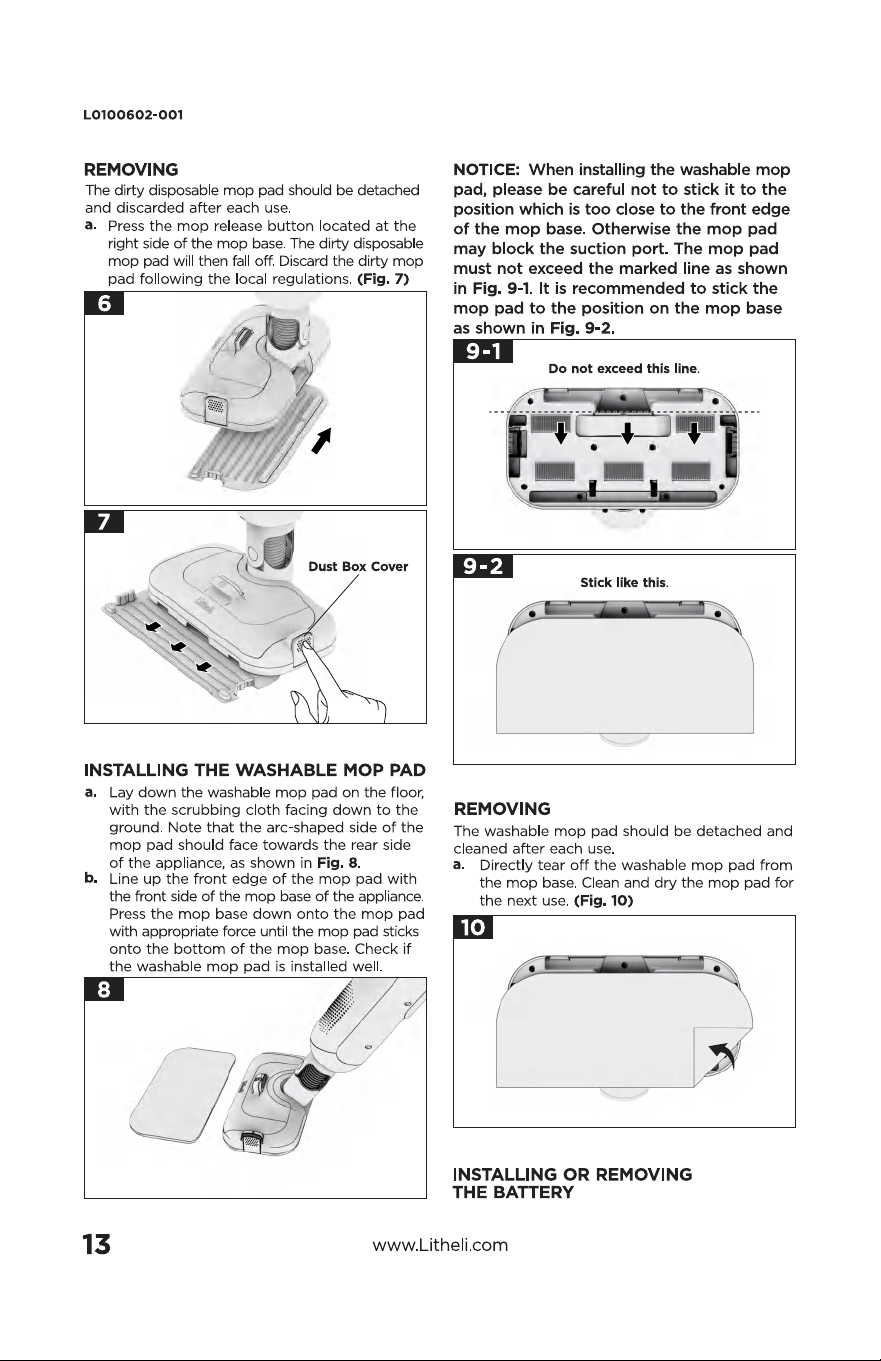 L0100602-001

REMOVING

The dirty disposable mop pad should be detached and discarded after each use.

a. Press the mop release button located at the right side of the mop base. The dirty disposable mop pad will then fall off. Discard the dirty mop pad following the local regulations. (Fig. 7)

6

7

Dust Box Cover

INSTALLING THE WASHABLE MOP PAD

a. Lay down the washable mop pad on the floor, with the scrubbing cloth facing down to the ground. Note that the arc-shaped side of the mop pad should face towards the rear side of the appliance, as shown in Fig. 8.

b. Line up the front edge of the mop pad with the front side of the mop base of the appliance. Press the mop base down onto the mop pad with appropriate force until the mop pad sticks onto the bottom of the mop base. Check if the washable mop pad is installed well.

8

NOTICE: When installing the washable mop pad, please be careful not to stick it to the position which is too close to the front edge of the mop base. Otherwise the mop pad may block the suction port. The mop pad must not exceed the marked line as shown in Fig. 9-1. It is recommended to stick the mop pad to the position on the mop base as shown in Fig. 9-2.

9-1

Do not exceed this line.

9-2

Stick like this.

REMOVING

The washable mop pad should be detached and cleaned after each use.

a. Directly tear off the washable mop pad from the mop base. Clean and dry the mop pad for the next use. (Fig. 10)

10

INSTALLING OR REMOVING THE BATTERY

13

www.Litheli.com